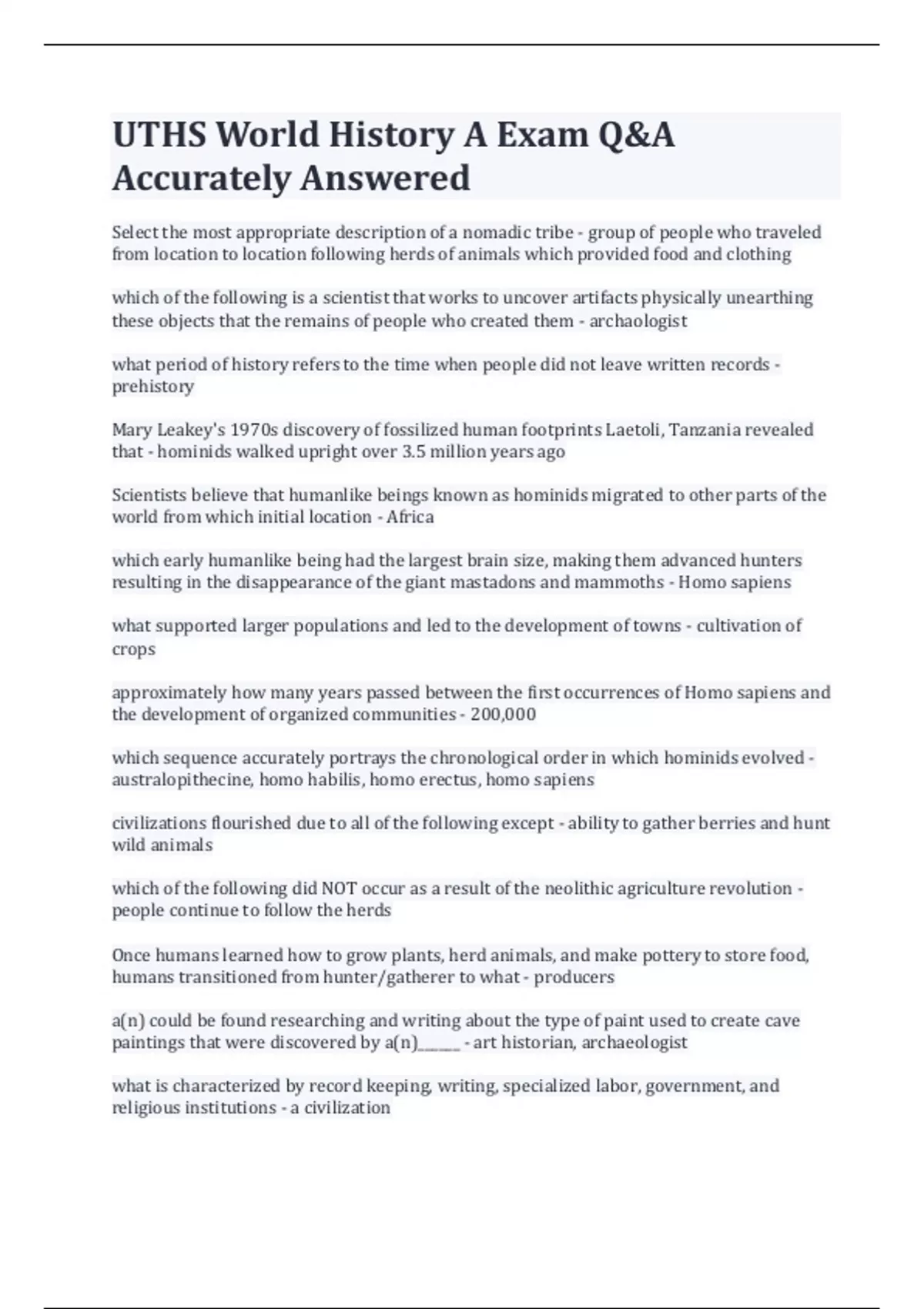 UTHS World History A Exam Q&A Accurately Answered

Select the most appropriate description of a nomadic tribe - group of people who traveled from location to location following herds of animals which provided food and clothing

which of the following is a scientist that works to uncover artifacts physically unearthing these objects that the remains of people who created them - archaologist

what period of history refers to the time when people did not leave written records - prehistory

Mary Leakey's 1970s discovery of fossilized human footprints Laetoli, Tanzania revealed that - hominids walked upright over 3.5 million years ago

Scientists believe that humanlike beings known as hominids migrated to other parts of the world from which initial location - Africa

which early humanlike being had the largest brain size, making them advanced hunters resulting in the disappearance of the giant mastadons and mammoths - Homo sapiens

what supported larger populations and led to the development of towns - cultivation of crops

approximately how many years passed between the first occurrences of Homo sapiens and the development of organized communities - 200,000

which sequence accurately portrays the chronological order in which hominids evolved - australopithecine, homo habilis, homo erectus, homo sapiens

civilizations flourished due to all of the following except - ability to gather berries and hunt wild animals

which of the following did NOT occur as a result of the neolithic agriculture revolution - people continue to follow the herds

Once humans learned how to grow plants, herd animals, and make pottery to store food, humans transitioned from hunter/gatherer to what - producers

a(n) could be found researching and writing about the type of paint used to create cave paintings that were discovered by a(n)______ - art historian, archaeologist

what is characterized by record keeping, writing, specialized labor, government, and religious institutions - a civilization